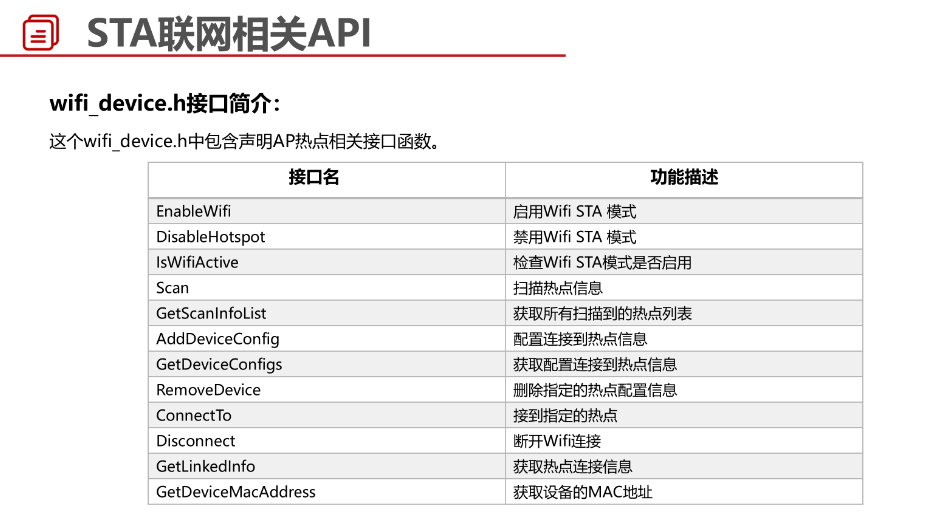 STA联网相关API

wifi_device.h接口简介：

这个wifi_device.h中包含声明AP热点相关接口函数。

| 接口名 | 功能描述 |
|---|---|
| EnableWifi | 启用Wifi STA 模式 |
| DisableHotspot | 禁用Wifi STA 模式 |
| IsWifiActive | 检查Wifi STA模式是否启用 |
| Scan | 扫描热点信息 |
| GetScanInfoList | 获取所有扫描到的热点列表 |
| AddDeviceConfig | 配置连接到热点信息 |
| GetDeviceConfigs | 获取配置连接到热点信息 |
| RemoveDevice | 删除指定的热点配置信息 |
| ConnectTo | 接到指定的热点 |
| Disconnect | 断开Wifi连接 |
| GetLinkedInfo | 获取热点连接信息 |
| GetDeviceMacAddress | 获取设备的MAC地址 |